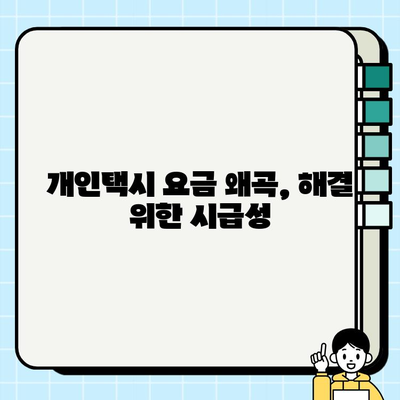 개인택시 요금 왜곡, 해결 위한 시급성